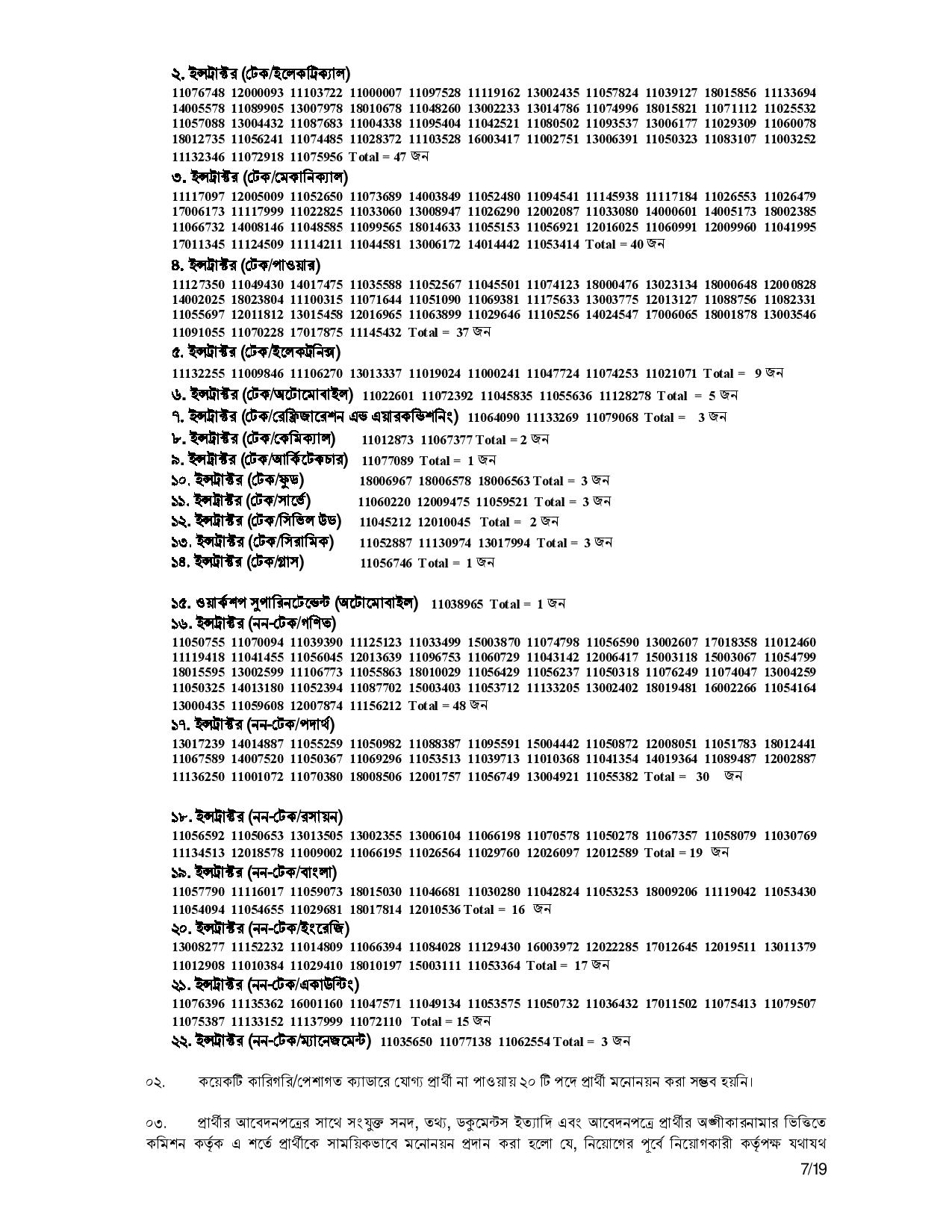 ২. ইন্সট্রাক্টর (টেক/ইলেকট্রিক্যাল)
11076748 12000093 11103722 11000007 11097528 11119162 13002435 11057824 11039127 18015856 11133694 14005578 11089905 13007978 18010678 11048260 13002233 13014786 11074996 18015821 11071112 11025532 11057088 13004432 11087683 11004338 11095404 11042521 11080502 11093537 13006177 11029309 11060078 18012735 11056241 11074485 11028372 11103528 16003417 11002751 13006391 11050323 11083107 11003252 11132346 11072918 11075956 Total = 47 জন

৩. ইন্সট্রাক্টর (টেক/মেকানিক্যাল)
11117097 12005009 11052650 11073689 14003849 11052480 11094541 11145938 11117184 11026553 11026479 17006173 11117999 11022825 11033060 13008947 11026290 12002087 11033080 14000601 14005173 18002385 11066732 14008146 11048585 11099565 18014633 11055153 11056921 12016025 11060991 12009960 11041995 17011345 11124509 11114211 11044581 13006172 14014442 11053414 Total = 40 জন

৪. ইন্সট্রাক্টর (টেক/পাওয়ার)
11127350 11049430 14017475 11035588 11052567 11045501 11074123 18000476 13023134 18000648 12000828 14002025 18023804 11100315 11071644 11051090 11069381 11175633 13003775 12013127 11088756 11082331 11055697 12011812 13015458 12016965 11063899 11029646 11105256 14024547 17006065 18001878 13003546 11091055 11070228 17017875 11145432 Total = 37 জন

৫. ইন্সট্রাক্টর (টেক/ইলেকট্রনিক্স)
11132255 11009846 11106270 13013337 11019024 11000241 11047724 11074253 11021071 Total = 9 জন

৬. ইন্সট্রাক্টর (টেক/অটোমোবাইল) 11022601 11072392 11045835 11055636 11128278 Total = 5 জন

৭. ইন্সট্রাক্টর (টেক/রেফ্রিজারেশন এন্ড এয়ারকন্ডিশনিং) 11064090 11133269 11079068 Total = 3 জন

৮. ইন্সট্রাক্টর (টেক/কেমিক্যাল) 11012873 11067377 Total = 2 জন

৯. ইন্সট্রাক্টর (টেক/আর্কিটেকচার) 11077089 Total = 1 জন

১০. ইন্সট্রাক্টর (টেক/ফুড) 18006967 18006578 18006563 Total = 3 জন

১১. ইন্সট্রাক্টর (টেক/সার্ভে) 11060220 12009475 11059521 Total = 3 জন

১২. ইন্সট্রাক্টর (টেক/সিভিল উড) 11045212 12010045 Total = 2 জন

১৩. ইন্সট্রাক্টর (টেক/সিরামিক) 11052887 11130974 13017994 Total = 3 জন

১৪. ইন্সট্রাক্টর (টেক/গ্লাস) 11056746 Total = 1 জন

১৫. ওয়ার্কশপ সুপারিনটেন্ডেন্ট (অটোমোবাইল) 11038965 Total = 1 জন

১৬. ইন্সট্রাক্টর (নন-টেক/গণিত)
11050755 11070094 11039390 11125123 11033499 15003870 11074798 11056590 13002607 17018358 11012460 11119418 11041455 11056045 12013639 11096753 11060729 11043142 12006417 15003118 15003067 11054799 18015595 13002599 11106773 11055863 18010029 11056429 11056237 11050318 11076249 11074047 13004259 11050325 14013180 11052394 11087702 15003403 11053712 11133205 13002402 18019481 16002266 11054164 13000435 11059608 12007874 11156212 Total = 48 জন

১৭. ইন্সট্রাক্টর (নন-টেক/পদার্থ)
13017239 14014887 11055259 11050982 11088387 11095591 15004442 11050872 12008051 11051783 18012441 11067589 14007520 11050367 11069296 11053513 11039713 11010368 11041354 14019364 11089487 12002887 11136250 11001072 11070380 18008506 12001757 11056749 13004921 11055382 Total = 30 জন

১৮. ইন্সট্রাক্টর (নন-টেক/রসায়ন)
11056592 11050653 13013505 13002355 13006104 11066198 11070578 11050278 11067357 11058079 11030769 11134513 12018578 11009002 11066195 11026564 11029760 12026097 12012589 Total = 19 জন

১৯. ইন্সট্রাক্টর (নন-টেক/বাংলা)
11057790 11116017 11059073 18015030 11046681 11030280 11042824 11053253 18009206 11119042 11053430 11054094 11054655 11029681 18017814 12010536 Total = 16 জন

২০. ইন্সট্রাক্টর (নন-টেক/ইংরেজি)
13008277 11152232 11014809 11066394 11084028 11129430 16003972 12022285 17012645 12019511 13011379 11012908 11010384 11029410 18010197 15003111 11053364 Total = 17 জন

২১. ইন্সট্রাক্টর (নন-টেক/একাউন্টিং)
11076396 11135362 16001160 11047571 11049134 11053575 11050732 11036432 17011502 11075413 11079507 11075387 11133152 11137999 11072110 Total = 15 জন

২২. ইন্সট্রাক্টর (নন-টেক/ম্যানেজমেন্ট) 11035650 11077138 11062554 Total = 3 জন

০২. কয়েকটি কারিগরি/পেশাগত ক্যাডারে যোগ্য প্রার্থী না পাওয়ায় ২০ টি পদে প্রার্থী মনোনয়ন করা সম্ভব হয়নি।

০৩. প্রার্থীর আবেদনপত্রের সাথে সংযুক্ত সনদ, তথ্য, ডকুমেন্টস ইত্যাদি এবং আবেদনপত্রে প্রার্থীর অঙ্গীকারনামার ভিত্তিতে কমিশন কর্তৃক এ শর্তে প্রার্থীকে সাময়িকভাবে মনোনয়ন প্রদান করা হলো যে, নিয়োগের পূর্বে নিয়োগকারী কর্তৃপক্ষ যথাযথ

7/19